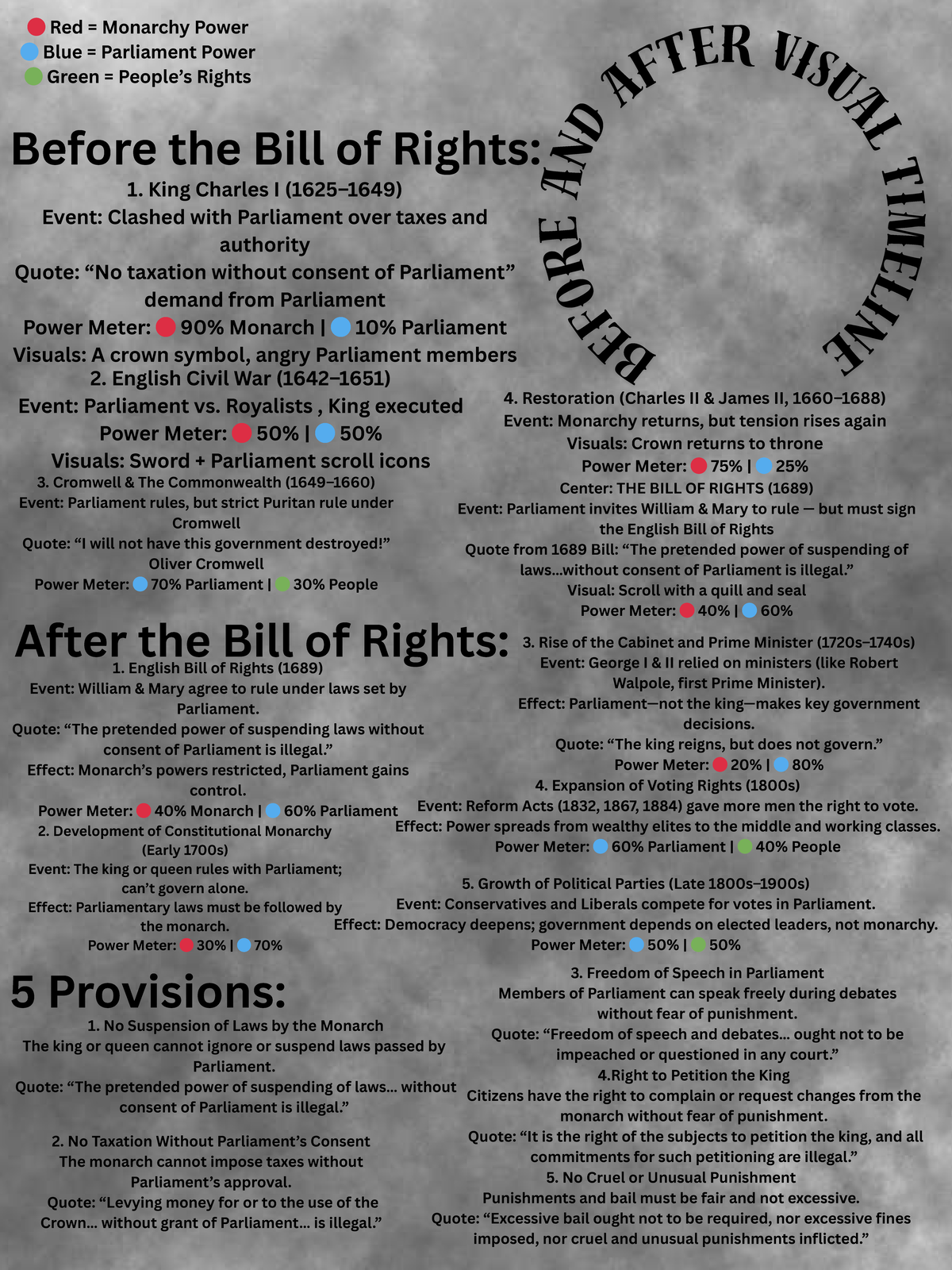 Red = Monarchy Power
Blue = Parliament Power
Green = People's Rights

BEFORE AND AFTER VISUAL TIMELINE

Before the Bill of Rights:

1. King Charles I (1625–1649)
Event: Clashed with Parliament over taxes and authority
Quote: "No taxation without consent of Parliament" demand from Parliament
Power Meter: 90% Monarch | 10% Parliament
Visuals: A crown symbol, angry Parliament members
2. English Civil War (1642–1651)
Event: Parliament vs. Royalists , King executed
Power Meter: 50% | 50%
Visuals: Sword + Parliament scroll icons
3. Cromwell & The Commonwealth (1649–1660)
Event: Parliament rules, but strict Puritan rule under Cromwell
Quote: "I will not have this government destroyed!" Oliver Cromwell
Power Meter: 70% Parliament | 30% People

4. Restoration (Charles II & James II, 1660–1688)
Event: Monarchy returns, but tension rises again
Visuals: Crown returns to throne
Power Meter: 75% | 25%
Center: THE BILL OF RIGHTS (1689)
Event: Parliament invites William & Mary to rule — but must sign the English Bill of Rights
Quote from 1689 Bill: "The pretended power of suspending of laws...without consent of Parliament is illegal."
Visual: Scroll with a quill and seal
Power Meter: 40% | 60%

After the Bill of Rights:

1. English Bill of Rights (1689)
Event: William & Mary agree to rule under laws set by Parliament.
Quote: "The pretended power of suspending laws without consent of Parliament is illegal."
Effect: Monarch's powers restricted, Parliament gains control.
Power Meter: 40% Monarch | 60% Parliament
2. Development of Constitutional Monarchy (Early 1700s)
Event: The king or queen rules with Parliament; can't govern alone.
Effect: Parliamentary laws must be followed by the monarch.
Power Meter: 30% | 70%

3. Rise of the Cabinet and Prime Minister (1720s–1740s)
Event: George I & II relied on ministers (like Robert Walpole, first Prime Minister).
Effect: Parliament—not the king—makes key government decisions.
Quote: "The king reigns, but does not govern."
Power Meter: 20% | 80%
4. Expansion of Voting Rights (1800s)
Event: Reform Acts (1832, 1867, 1884) gave more men the right to vote.
Effect: Power spreads from wealthy elites to the middle and working classes.
Power Meter: 60% Parliament | 40% People

5. Growth of Political Parties (Late 1800s–1900s)
Event: Conservatives and Liberals compete for votes in Parliament.
Effect: Democracy deepens; government depends on elected leaders, not monarchy.
Power Meter: 50% | 50%

5 Provisions:

1. No Suspension of Laws by the Monarch
The king or queen cannot ignore or suspend laws passed by Parliament.
Quote: "The pretended power of suspending of laws... without consent of Parliament is illegal."

2. No Taxation Without Parliament's Consent
The monarch cannot impose taxes without Parliament's approval.
Quote: "Levying money for or to the use of the Crown... without grant of Parliament... is illegal."

3. Freedom of Speech in Parliament
Members of Parliament can speak freely during debates without fear of punishment.
Quote: "Freedom of speech and debates... ought not to be impeached or questioned in any court."
4.Right to Petition the King
Citizens have the right to complain or request changes from the monarch without fear of punishment.
Quote: "It is the right of the subjects to petition the king, and all commitments for such petitioning are illegal."
5. No Cruel or Unusual Punishment
Punishments and bail must be fair and not excessive.
Quote: "Excessive bail ought not to be required, nor excessive fines imposed, nor cruel and unusual punishments inflicted."